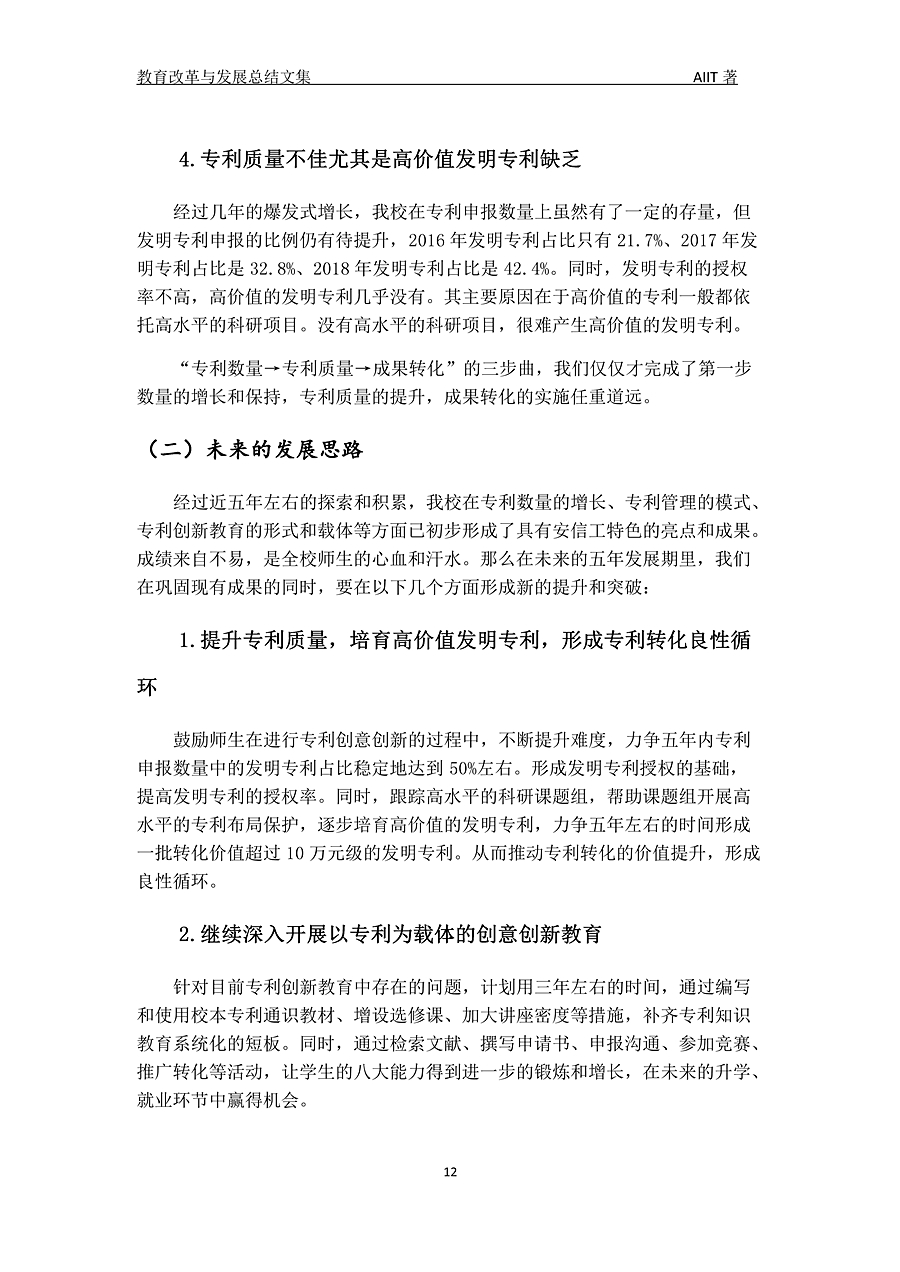 教育改革与发展总结文集 AIIT 著

4.专利质量不佳尤其是高价值发明专利缺乏

经过几年的爆发式增长，我校在专利申报数量上虽然有了一定的存量，但发明专利申报的比例仍有待提升，2016 年发明专利占比只有 21.7%、2017 年发明专利占比是 32.8%、2018 年发明专利占比是 42.4%。同时，发明专利的授权率不高，高价值的发明专利几乎没有。其主要原因在于高价值的专利一般都依托高水平的科研项目。没有高水平的科研项目，很难产生高价值的发明专利。

“专利数量→专利质量→成果转化”的三步曲，我们仅仅才完成了第一步数量的增长和保持，专利质量的提升，成果转化的实施任重道远。

（二）未来的发展思路

经过近五年左右的探索和积累，我校在专利数量的增长、专利管理的模式、专利创新教育的形式和载体等方面已初步形成了具有安信工特色的亮点和成果。成绩来自不易，是全校师生的心血和汗水。那么在未来的五年发展期里，我们在巩固现有成果的同时，要在以下几个方面形成新的提升和突破：

1.提升专利质量，培育高价值发明专利，形成专利转化良性循环

鼓励师生在进行专利创意创新的过程中，不断提升难度，力争五年内专利申报数量中的发明专利占比稳定地达到 50%左右。形成发明专利授权的基础，提高发明专利的授权率。同时，跟踪高水平的科研课题组，帮助课题组开展高水平的专利布局保护，逐步培育高价值的发明专利，力争五年左右的时间形成一批转化价值超过 10 万元级的发明专利。从而推动专利转化的价值提升，形成良性循环。

2.继续深入开展以专利为载体的创意创新教育

针对目前专利创新教育中存在的问题，计划用三年左右的时间，通过编写和使用校本专利通识教材、增设选修课、加大讲座密度等措施，补齐专利知识教育系统化的短板。同时，通过检索文献、撰写申请书、申报沟通、参加竞赛、推广转化等活动，让学生的八大能力得到进一步的锻炼和增长，在未来的升学、就业环节中赢得机会。

12